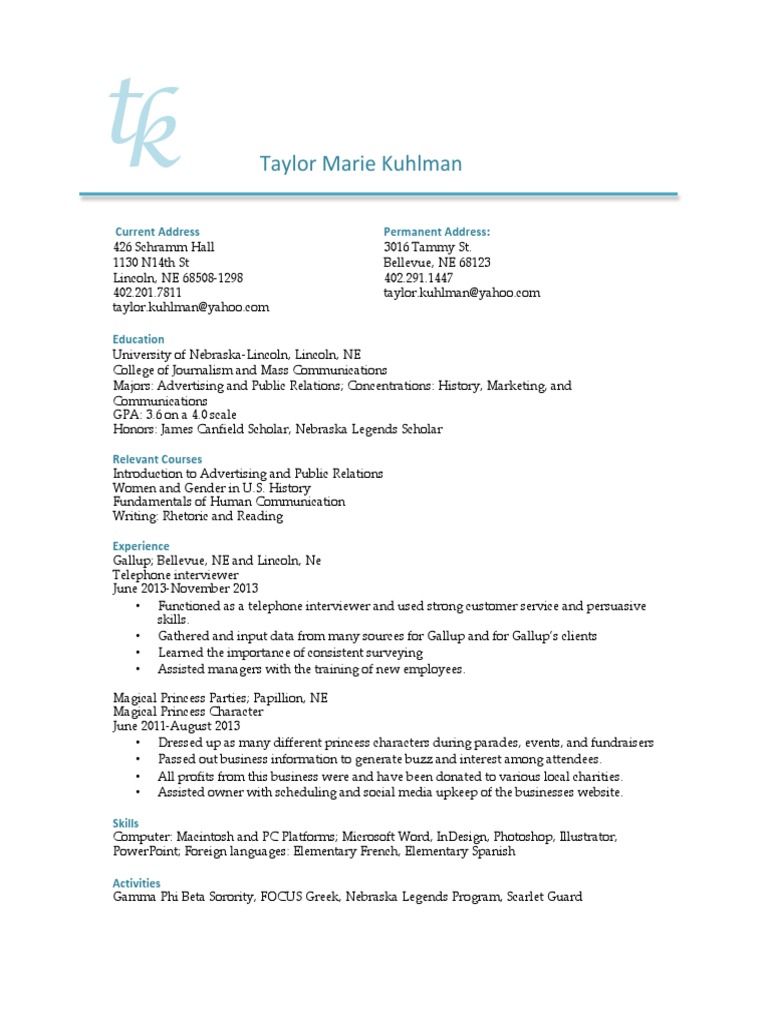 tk

Taylor Marie Kuhlman

Current Address
426 Schramm Hall
1130 N14th St
Lincoln, NE 68508-1298
402.201.7811
taylor.kuhlman@yahoo.com

Permanent Address:
3016 Tammy St.
Bellevue, NE 68123
402.291.1447
taylor.kuhlman@yahoo.com

Education
University of Nebraska-Lincoln, Lincoln, NE
College of Journalism and Mass Communications
Majors: Advertising and Public Relations; Concentrations: History, Marketing, and Communications
GPA: 3.6 on a 4.0 scale
Honors: James Canfield Scholar, Nebraska Legends Scholar

Relevant Courses
Introduction to Advertising and Public Relations
Women and Gender in U.S. History
Fundamentals of Human Communication
Writing: Rhetoric and Reading

Experience
Gallup; Bellevue, NE and Lincoln, Ne
Telephone interviewer
June 2013-November 2013
• Functioned as a telephone interviewer and used strong customer service and persuasive skills.
• Gathered and input data from many sources for Gallup and for Gallup's clients
• Learned the importance of consistent surveying
• Assisted managers with the training of new employees.

Magical Princess Parties; Papillion, NE
Magical Princess Character
June 2011-August 2013
• Dressed up as many different princess characters during parades, events, and fundraisers
• Passed out business information to generate buzz and interest among attendees.
• All profits from this business were and have been donated to various local charities.
• Assisted owner with scheduling and social media upkeep of the businesses website.

Skills
Computer: Macintosh and PC Platforms; Microsoft Word, InDesign, Photoshop, Illustrator, PowerPoint; Foreign languages: Elementary French, Elementary Spanish

Activities
Gamma Phi Beta Sorority, FOCUS Greek, Nebraska Legends Program, Scarlet Guard